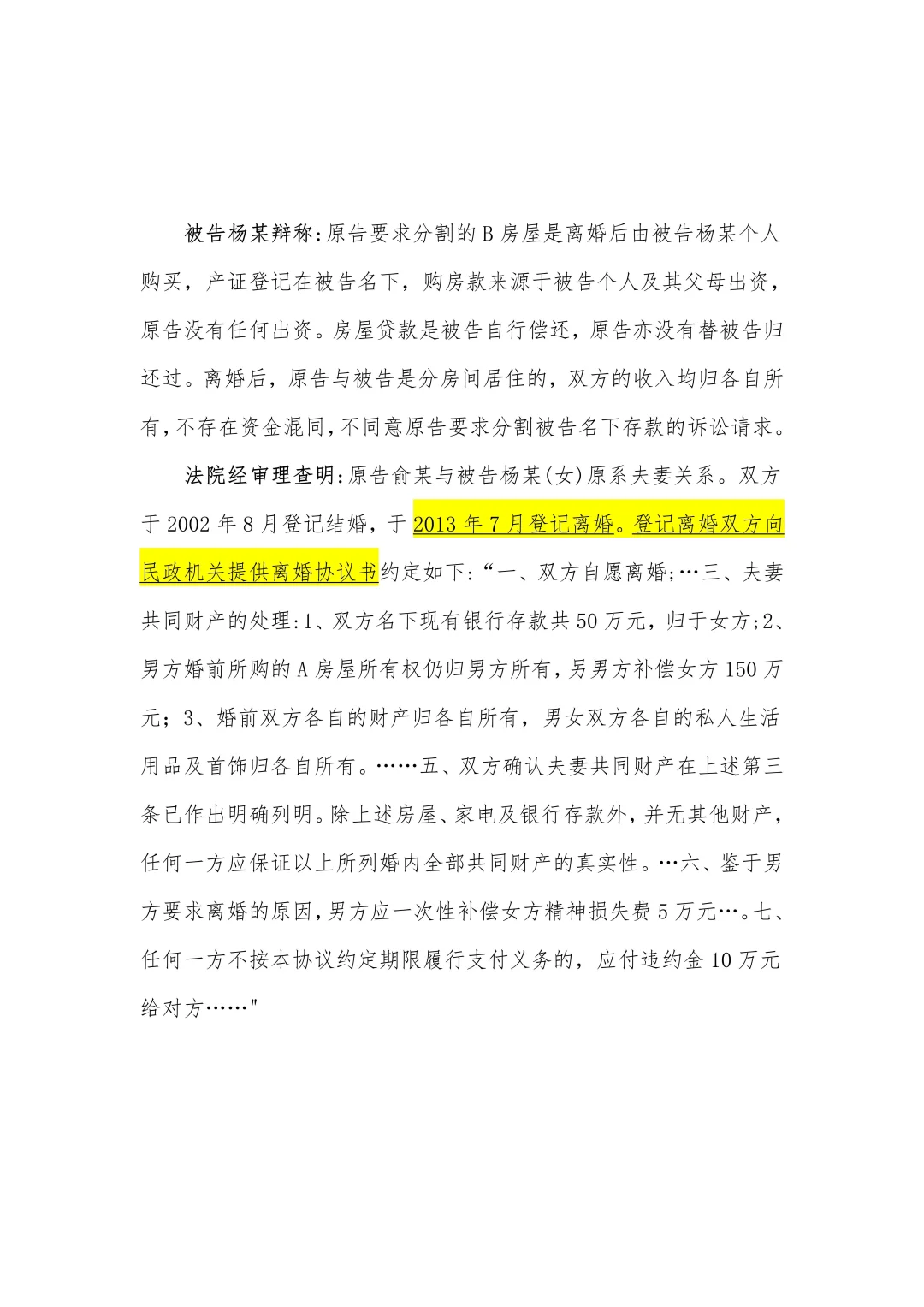 被告杨某辩称:原告要求分割的B房屋是离婚后由被告杨某个人购买，产证登记在被告名下，购房款来源于被告个人及其父母出资，原告没有任何出资。房屋贷款是被告自行偿还，原告亦没有替被告归还过。离婚后，原告与被告是分房间居住的，双方的收入均归各自所有,不存在资金混同,不同意原告要求分割被告名下存款的诉讼请求。

法院经审理查明:原告俞某与被告杨某(女)原系夫妻关系。双方于2002年8月登记结婚，于2013年7月登记离婚。登记离婚双方向民政机关提供离婚协议书约定如下:“一、双方自愿离婚;…三、夫妻共同财产的处理:1、双方名下现有银行存款共50万元，归于女方;2、男方婚前所购的A房屋所有权仍归男方所有，另男方补偿女方150万元；3、婚前双方各自的财产归各自所有，男女双方各自的私人生活用品及首饰归各自所有。……五、双方确认夫妻共同财产在上述第三条已作出明确列明。除上述房屋、家电及银行存款外，并无其他财产，任何一方应保证以上所列婚内全部共同财产的真实性。…六、鉴于男方要求离婚的原因，男方应一次性补偿女方精神损失费5万元…。七、任何一方不按本协议约定期限履行支付义务的，应付违约金10万元给对方……"